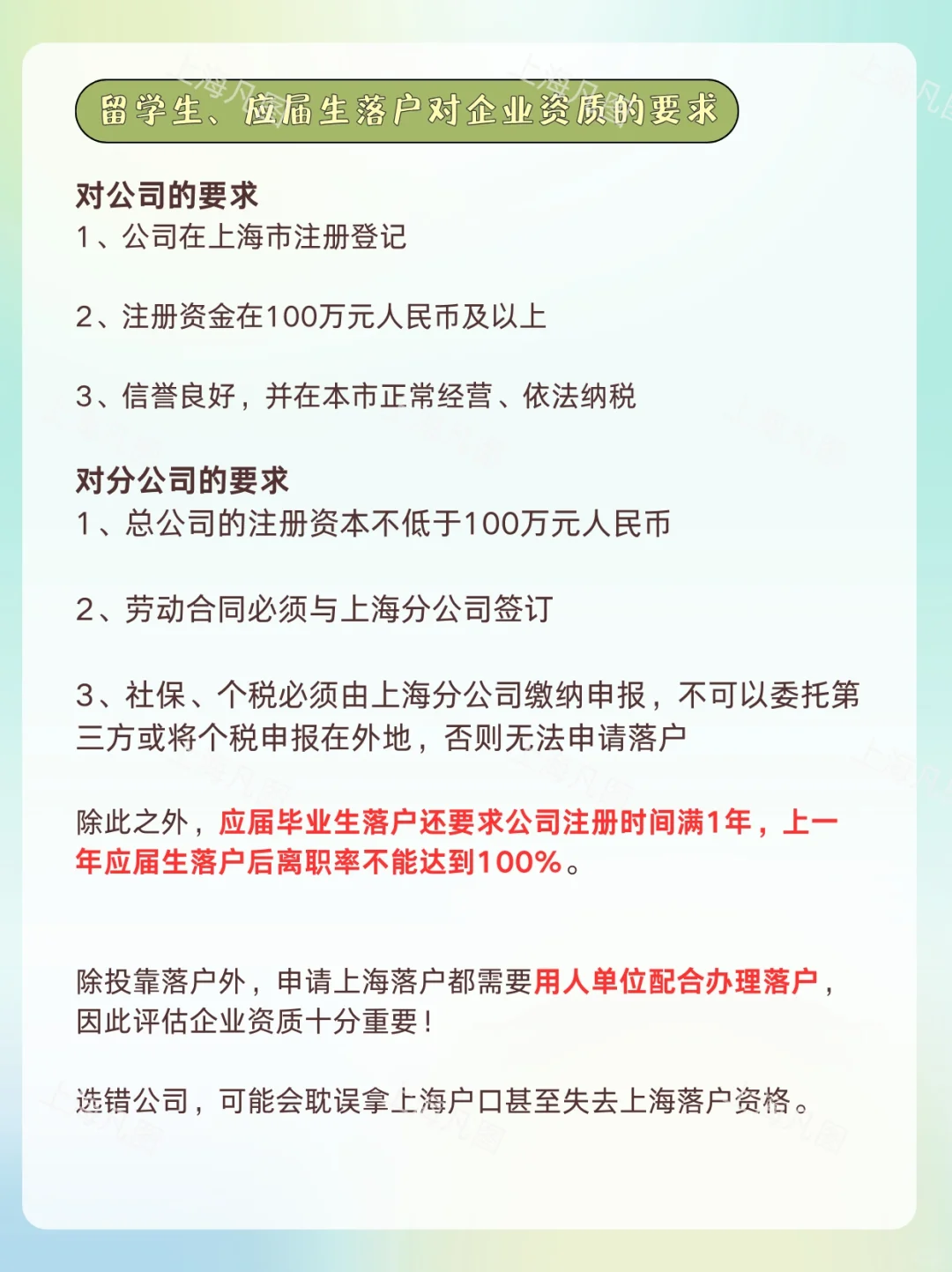 留学生、应届生落户对企业资质的要求

对公司的要求
1、公司在上海市注册登记

2、注册资金在100万元人民币及以上

3、信誉良好，并在本市正常经营、依法纳税

对分公司的要求
1、总公司的注册资本不低于100万元人民币

2、劳动合同必须与上海分公司签订

3、社保、个税必须由上海分公司缴纳申报，不可以委托第三方或将个税申报在外地，否则无法申请落户

除此之外，应届毕业生落户还要求公司注册时间满1年，上一年应届生落户后离职率不能达到100%。

除投靠落户外，申请上海落户都需要用人单位配合办理落户，因此评估企业资质十分重要！

选错公司，可能会耽误拿上海户口甚至失去上海落户资格。